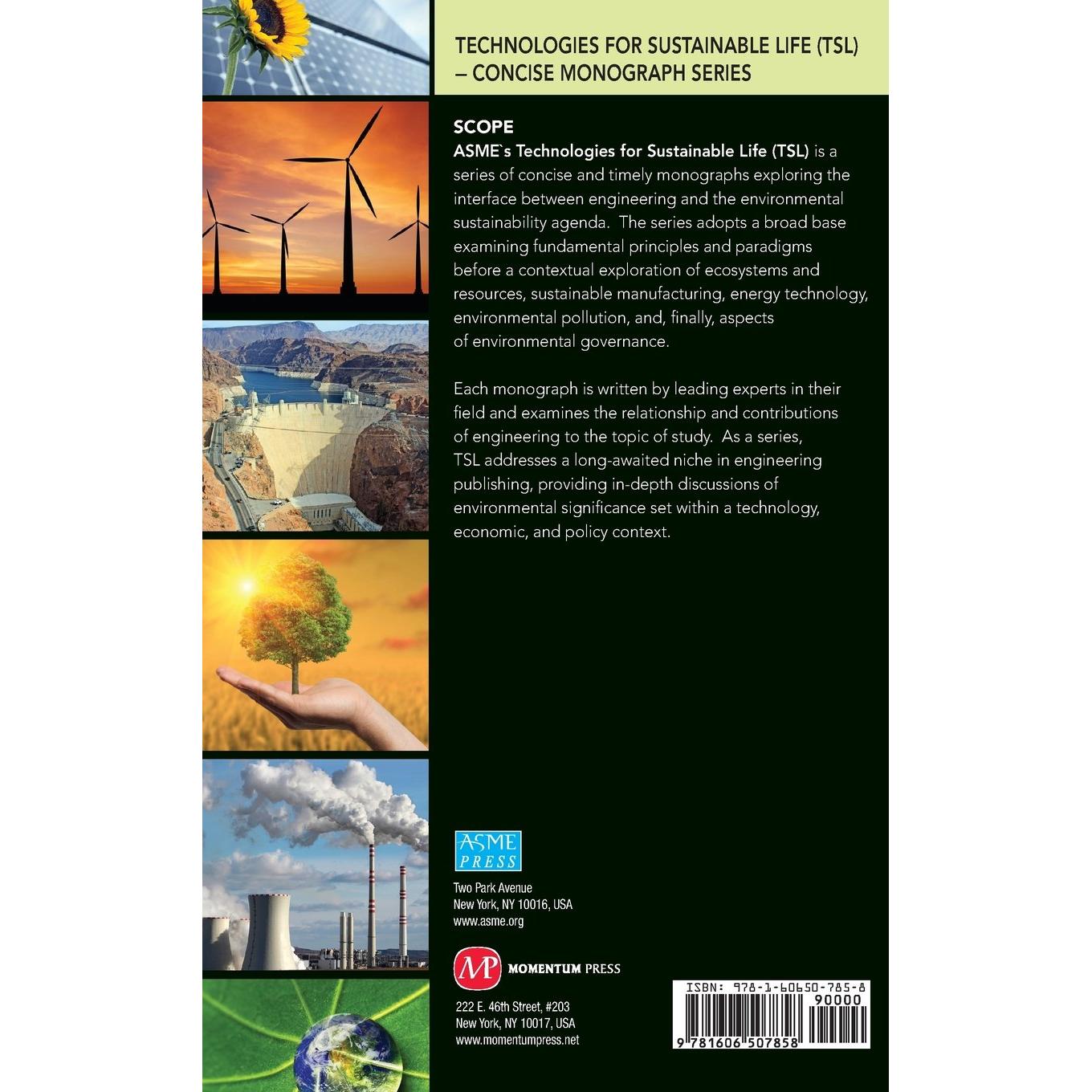 TECHNOLOGIES FOR SUSTAINABLE LIFE (TSL) – CONCISE MONOGRAPH SERIES

SCOPE
ASME`s Technologies for Sustainable Life (TSL) is a series of concise and timely monographs exploring the interface between engineering and the environmental sustainability agenda. The series adopts a broad base examining fundamental principles and paradigms before a contextual exploration of ecosystems and resources, sustainable manufacturing, energy technology, environmental pollution, and, finally, aspects of environmental governance.

Each monograph is written by leading experts in their field and examines the relationship and contributions of engineering to the topic of study. As a series, TSL addresses a long-awaited niche in engineering publishing, providing in-depth discussions of environmental significance set within a technology, economic, and policy context.

ASME PRESS

Two Park Avenue
New York, NY 10016, USA
www.asme.org

MP MOMENTUM PRESS

222 E. 46th Street, #203
New York, NY 10017, USA
www.momentumpress.net

ISBN: 978-1-60650-785-8
90000
9 781606 507858